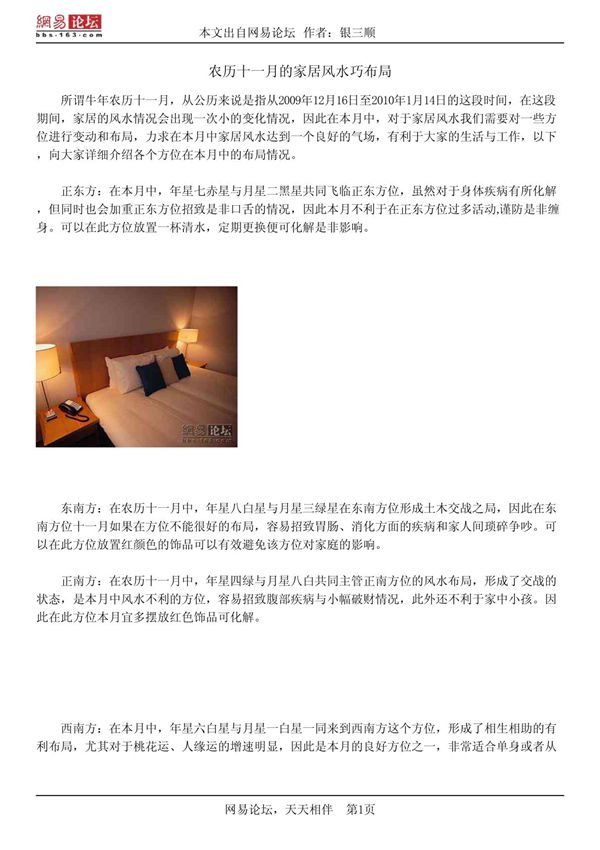 網易论坛
bbs.163.com

本文出自网易论坛 作者：银三顺

农历十一月的家居风水巧布局

所谓牛年农历十一月，从公历来说是指从2009年12月16日至2010年1月14日的这段时间，在这段期间，家居的风水情况会出现一次小的变化情况，因此在本月中，对于家居风水我们需要对一些方位进行变动和布局，力求在本月中家居风水达到一个良好的气场，有利于大家的生活与工作，以下，向大家详细介绍各个方位在本月中的布局情况。

正东方：在本月中，年星七赤星与月星二黑星共同飞临正东方位，虽然对于身体疾病有所化解，但同时也会加重正东方位招致是非口舌的情况，因此本月不利于在正东方位过多活动,谨防是非缠身。可以在此方位放置一杯清水，定期更换便可化解是非影响。

網易论坛

东南方：在农历十一月中，年星八白星与月星三绿星在东南方位形成土木交战之局，因此在东南方位十一月如果在方位不能很好的布局，容易招致胃肠、消化方面的疾病和家人间琐碎争吵。可以在此方位放置红颜色的饰品可以有效避免该方位对家庭的影响。

正南方：在农历十一月中，年星四绿与月星八白共同主管正南方位的风水布局，形成了交战的状态，是本月中风水不利的方位，容易招致腹部疾病与小幅破财情况，此外还不利于家中小孩。因此在此方位本月宜多摆放红色饰品可化解。

西南方：在本月中，年星六白星与月星一白星一同来到西南方这个方位，形成了相生相助的有利布局，尤其对于桃花运、人缘运的增速明显，因此是本月的良好方位之一，非常适合单身或者从

网易论坛，天天相伴 第1页